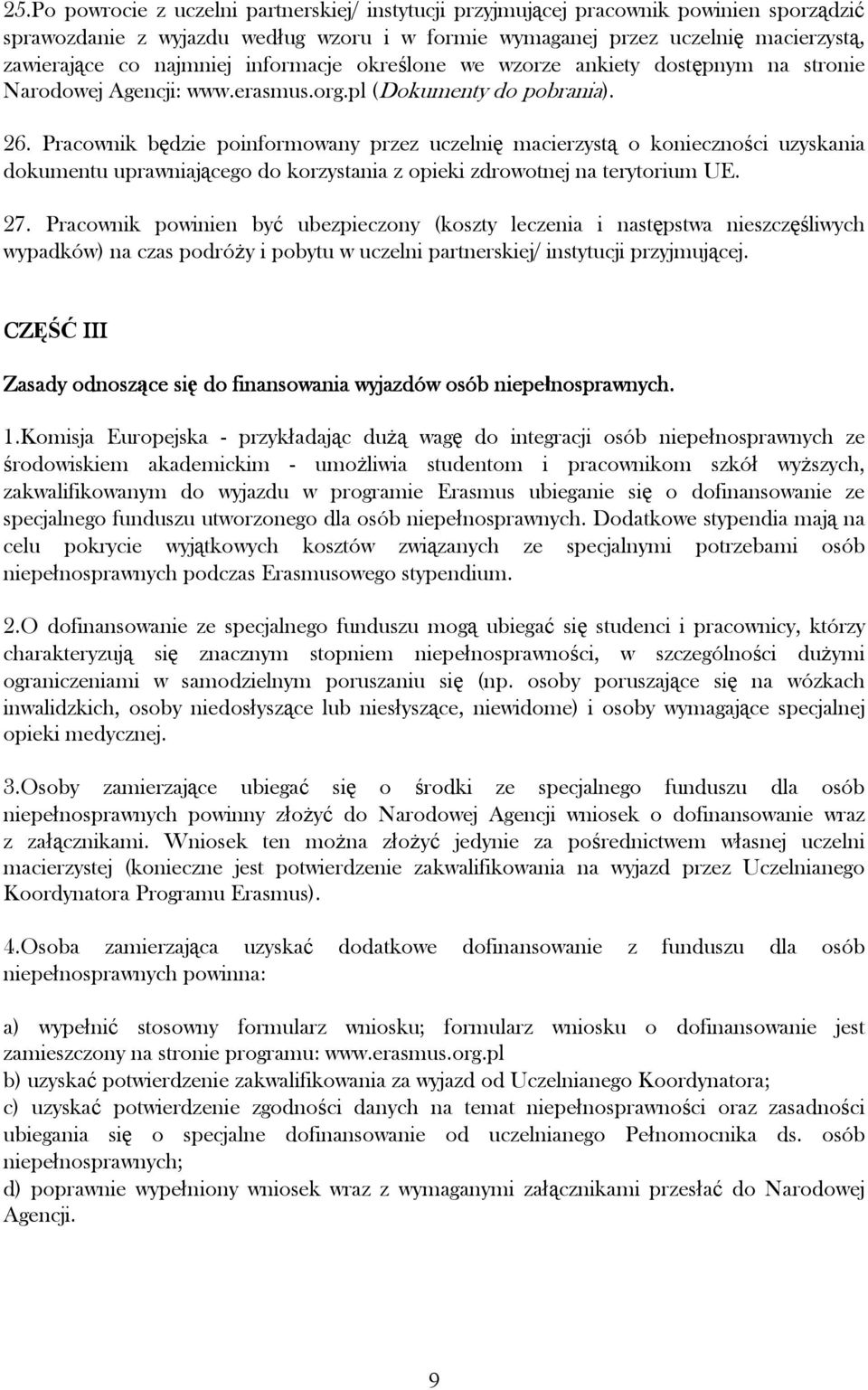 25.Po powrocie z uczelni partnerskiej/ instytucji przyjmującej pracownik powinien sporządzić sprawozdanie z wyjazdu według wzoru i w formie wymaganej przez uczelnię macierzystą, zawierające co najmniej informacje określone we wzorze ankiety dostępnym na stronie Narodowej Agencji: www.erasmus.org.pl (Dokumenty do pobrania).

26. Pracownik będzie poinformowany przez uczelnię macierzystą o konieczności uzyskania dokumentu uprawniającego do korzystania z opieki zdrowotnej na terytorium UE.

27. Pracownik powinien być ubezpieczony (koszty leczenia i następstwa nieszczęśliwych wypadków) na czas podróży i pobytu w uczelni partnerskiej/ instytucji przyjmującej.

CZĘŚĆ III

Zasady odnoszące się do finansowania wyjazdów osób niepełnosprawnych.

1.Komisja Europejska - przykładając dużą wagę do integracji osób niepełnosprawnych ze środowiskiem akademickim - umożliwia studentom i pracownikom szkół wyższych, zakwalifikowanym do wyjazdu w programie Erasmus ubieganie się o dofinansowanie ze specjalnego funduszu utworzonego dla osób niepełnosprawnych. Dodatkowe stypendia mają na celu pokrycie wyjątkowych kosztów związanych ze specjalnymi potrzebami osób niepełnosprawnych podczas Erasmusowego stypendium.

2.O dofinansowanie ze specjalnego funduszu mogą ubiegać się studenci i pracownicy, którzy charakteryzują się znacznym stopniem niepełnosprawności, w szczególności dużymi ograniczeniami w samodzielnym poruszaniu się (np. osoby poruszające się na wózkach inwalidzkich, osoby niedosłyszące lub niesłyszące, niewidome) i osoby wymagające specjalnej opieki medycznej.

3.Osoby zamierzające ubiegać się o środki ze specjalnego funduszu dla osób niepełnosprawnych powinny złożyć do Narodowej Agencji wniosek o dofinansowanie wraz z załącznikami. Wniosek ten można złożyć jedynie za pośrednictwem własnej uczelni macierzystej (konieczne jest potwierdzenie zakwalifikowania na wyjazd przez Uczelnianego Koordynatora Programu Erasmus).

4.Osoba zamierzająca uzyskać dodatkowe dofinansowanie z funduszu dla osób niepełnosprawnych powinna:

a) wypełnić stosowny formularz wniosku; formularz wniosku o dofinansowanie jest zamieszczony na stronie programu: www.erasmus.org.pl
b) uzyskać potwierdzenie zakwalifikowania za wyjazd od Uczelnianego Koordynatora;
c) uzyskać potwierdzenie zgodności danych na temat niepełnosprawności oraz zasadności ubiegania się o specjalne dofinansowanie od uczelnianego Pełnomocnika ds. osób niepełnosprawnych;
d) poprawnie wypełniony wniosek wraz z wymaganymi załącznikami przesłać do Narodowej Agencji.

9